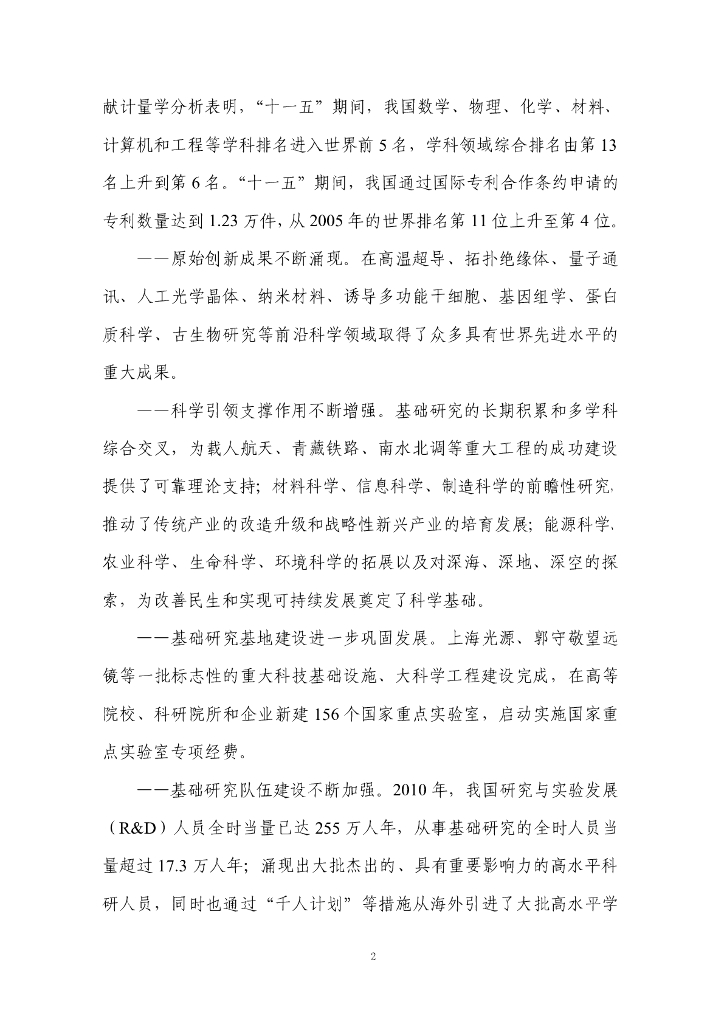 献计量学分析表明，“十一五”期间，我国数学、物理、化学、材料、计算机和工程等学科排名进入世界前 5 名，学科领域综合排名由第 13 名上升到第 6 名。“十一五”期间，我国通过国际专利合作条约申请的专利数量达到 1.23 万件，从 2005 年的世界排名第 11 位上升至第 4 位。

——原始创新成果不断涌现。在高温超导、拓扑绝缘体、量子通讯、人工光学晶体、纳米材料、诱导多功能干细胞、基因组学、蛋白质科学、古生物研究等前沿科学领域取得了众多具有世界先进水平的重大成果。

——科学引领支撑作用不断增强。基础研究的长期积累和多学科综合交叉，为载人航天、青藏铁路、南水北调等重大工程的成功建设提供了可靠理论支持；材料科学、信息科学、制造科学的前瞻性研究，推动了传统产业的改造升级和战略性新兴产业的培育发展；能源科学，农业科学、生命科学、环境科学的拓展以及对深海、深地、深空的探索，为改善民生和实现可持续发展奠定了科学基础。

——基础研究基地建设进一步巩固发展。上海光源、郭守敬望远镜等一批标志性的重大科技基础设施、大科学工程建设完成，在高等院校、科研院所和企业新建 156 个国家重点实验室，启动实施国家重点实验室专项经费。

——基础研究队伍建设不断加强。2010 年，我国研究与实验发展（R&D）人员全时当量已达 255 万人年，从事基础研究的全时人员当量超过 17.3 万人年；涌现出大批杰出的、具有重要影响力的高水平科研人员，同时也通过“千人计划”等措施从海外引进了大批高水平学

2